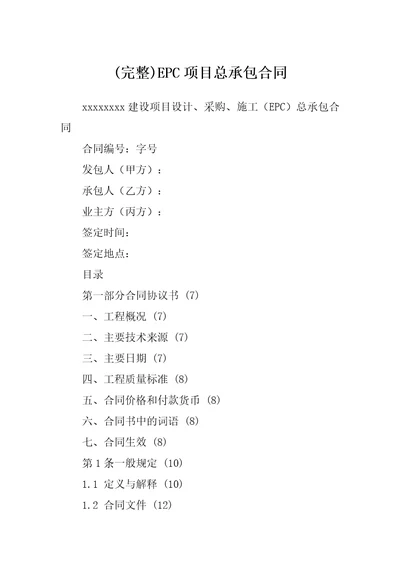 (完整)EPC 项目总承包合同

xxxxxxxx 建设项目设计、采购、施工（EPC）总承包合同

合同编号：字号

发包人（甲方）：

承包人（乙方）：

业主方（丙方）：

签定时间：

签定地点：

目录

第一部分合同协议书 (7)

一、工程概况 (7)

二、主要技术来源 (7)

三、主要日期 (7)

四、工程质量标准 (8)

五、合同价格和付款货币 (8)

六、合同书中的词语 (8)

七、合同生效 (8)

第 1 条一般规定 (10)

1.1 定义与解释 (10)

1.2 合同文件 (12)